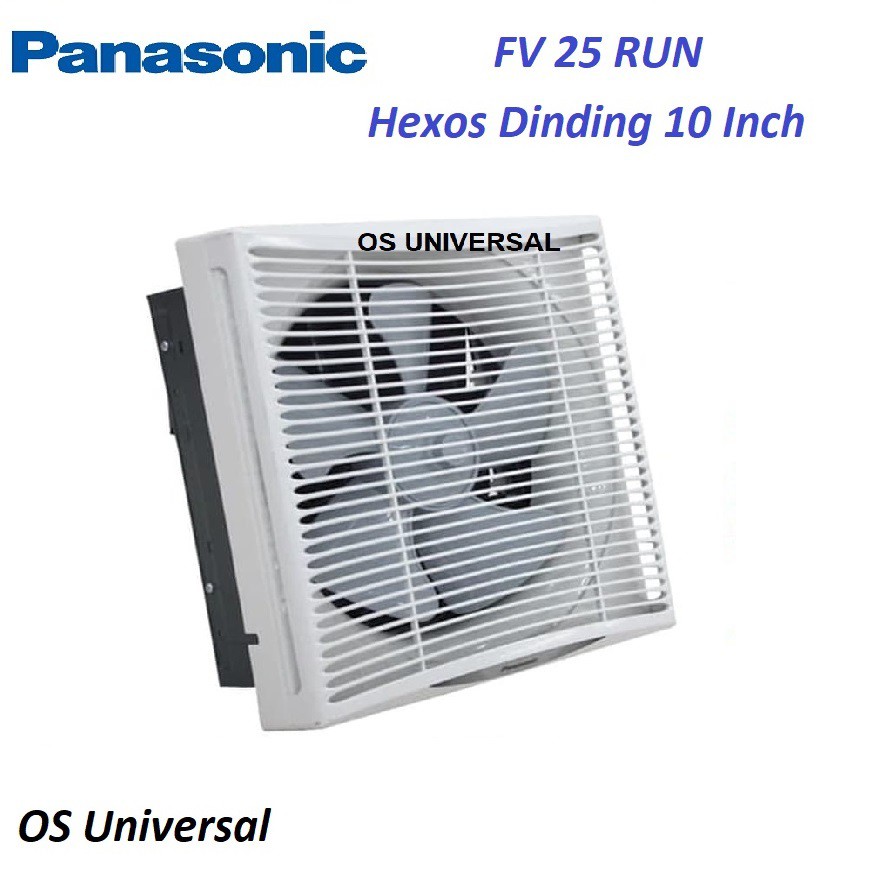 Panasonic

FV 25 RUN

Hexos Dinding 10 Inch

OS UNIVERSAL

OS Universal